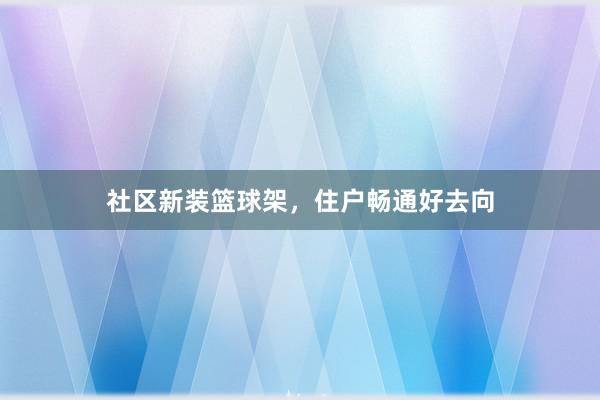 社区新装篮球架，住户畅通好去向